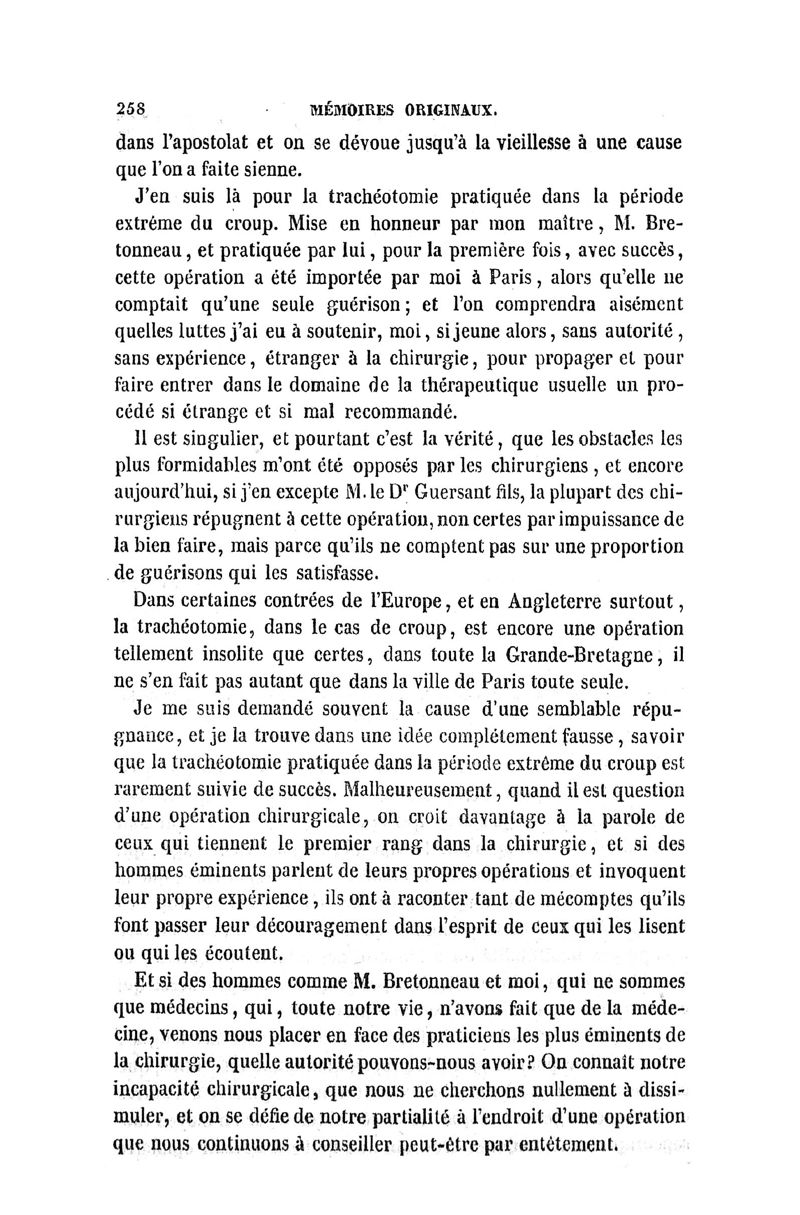 258 MÉMOIRES ORIGINAUX.

dans l'apostolat et on se dévoue jusqu'à la vieillesse à une cause que l'on a faite sienne.

J'en suis là pour la trachéotomie pratiquée dans la période extrême du croup. Mise en honneur par mon maître, M. Bretonneau, et pratiquée par lui, pour la première fois, avec succès, cette opération a été importée par moi à Paris, alors qu'elle ne comptait qu'une seule guérison; et l'on comprendra aisément quelles luttes j'ai eu à soutenir, moi, si jeune alors, sans autorité, sans expérience, étranger à la chirurgie, pour propager et pour faire entrer dans le domaine de la thérapeutique usuelle un procédé si étrange et si mal recommandé.

Il est singulier, et pourtant c'est la vérité, que les obstacles les plus formidables m'ont été opposés par les chirurgiens, et encore aujourd'hui, si j'en excepte M. le Dr Guersant fils, la plupart des chirurgiens répugnent à cette opération, non certes par impuissance de la bien faire, mais parce qu'ils ne comptent pas sur une proportion de guérisons qui les satisfasse.

Dans certaines contrées de l'Europe, et en Angleterre surtout, la trachéotomie, dans le cas de croup, est encore une opération tellement insolite que certes, dans toute la Grande-Bretagne, il ne s'en fait pas autant que dans la ville de Paris toute seule.

Je me suis demandé souvent la cause d'une semblable répugnance, et je la trouve dans une idée complétement fausse, savoir que la trachéotomie pratiquée dans la période extrême du croup est rarement suivie de succès. Malheureusement, quand il est question d'une opération chirurgicale, on croit davantage à la parole de ceux qui tiennent le premier rang dans la chirurgie, et si des hommes éminents parlent de leurs propres opérations et invoquent leur propre expérience, ils ont à raconter tant de mécomptes qu'ils font passer leur découragement dans l'esprit de ceux qui les lisent ou qui les écoutent.

Et si des hommes comme M. Bretonneau et moi, qui ne sommes que médecins, qui, toute notre vie, n'avons fait que de la médecine, venons nous placer en face des praticiens les plus éminents de la chirurgie, quelle autorité pouvons-nous avoir? On connaît notre incapacité chirurgicale, que nous ne cherchons nullement à dissimuler, et on se défie de notre partialité à l'endroit d'une opération que nous continuons à conseiller peut-être par entêtement.